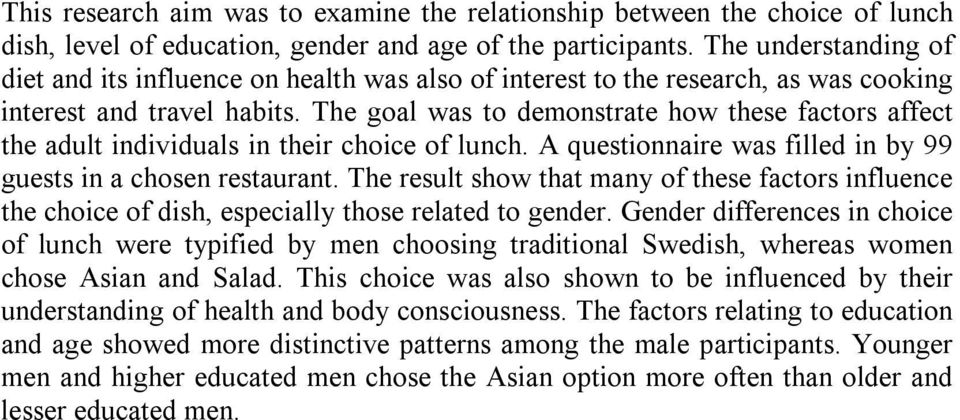 This research aim was to examine the relationship between the choice of lunch dish, level of education, gender and age of the participants. The understanding of diet and its influence on health was also of interest to the research, as was cooking interest and travel habits. The goal was to demonstrate how these factors affect the adult individuals in their choice of lunch. A questionnaire was filled in by 99 guests in a chosen restaurant. The result show that many of these factors influence the choice of dish, especially those related to gender. Gender differences in choice of lunch were typified by men choosing traditional Swedish, whereas women chose Asian and Salad. This choice was also shown to be influenced by their understanding of health and body consciousness. The factors relating to education and age showed more distinctive patterns among the male participants. Younger men and higher educated men chose the Asian option more often than older and lesser educated men.